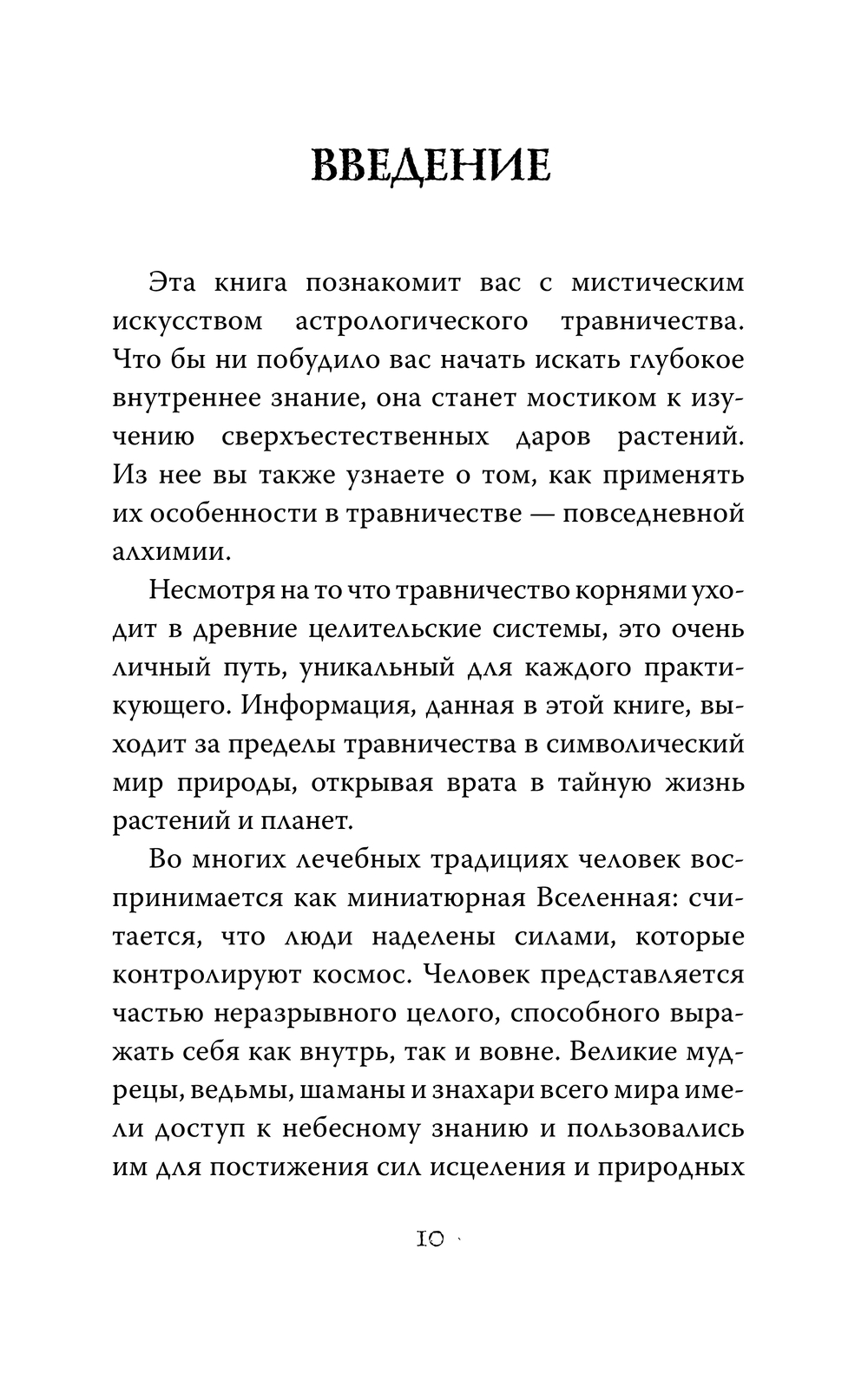 ВВЕДЕНИЕ

Эта книга познакомит вас с мистическим искусством астрологического травничества. Что бы ни побудило вас начать искать глубокое внутреннее знание, она станет мостиком к изучению сверхъестественных даров растений. Из нее вы также узнаете о том, как применять их особенности в травничестве — повседневной алхимии.

Несмотря на то что травничество корнями уходит в древние целительские системы, это очень личный путь, уникальный для каждого практикующего. Информация, данная в этой книге, выходит за пределы травничества в символический мир природы, открывая врата в тайную жизнь растений и планет.

Во многих лечебных традициях человек воспринимается как миниатюрная Вселенная: считается, что люди наделены силами, которые контролируют космос. Человек представляется частью неразрывного целого, способного выражать себя как внутрь, так и вовне. Великие мудрецы, ведьмы, шаманы и знахари всего мира имели доступ к небесному знанию и пользовались им для постижения сил исцеления и природных

10